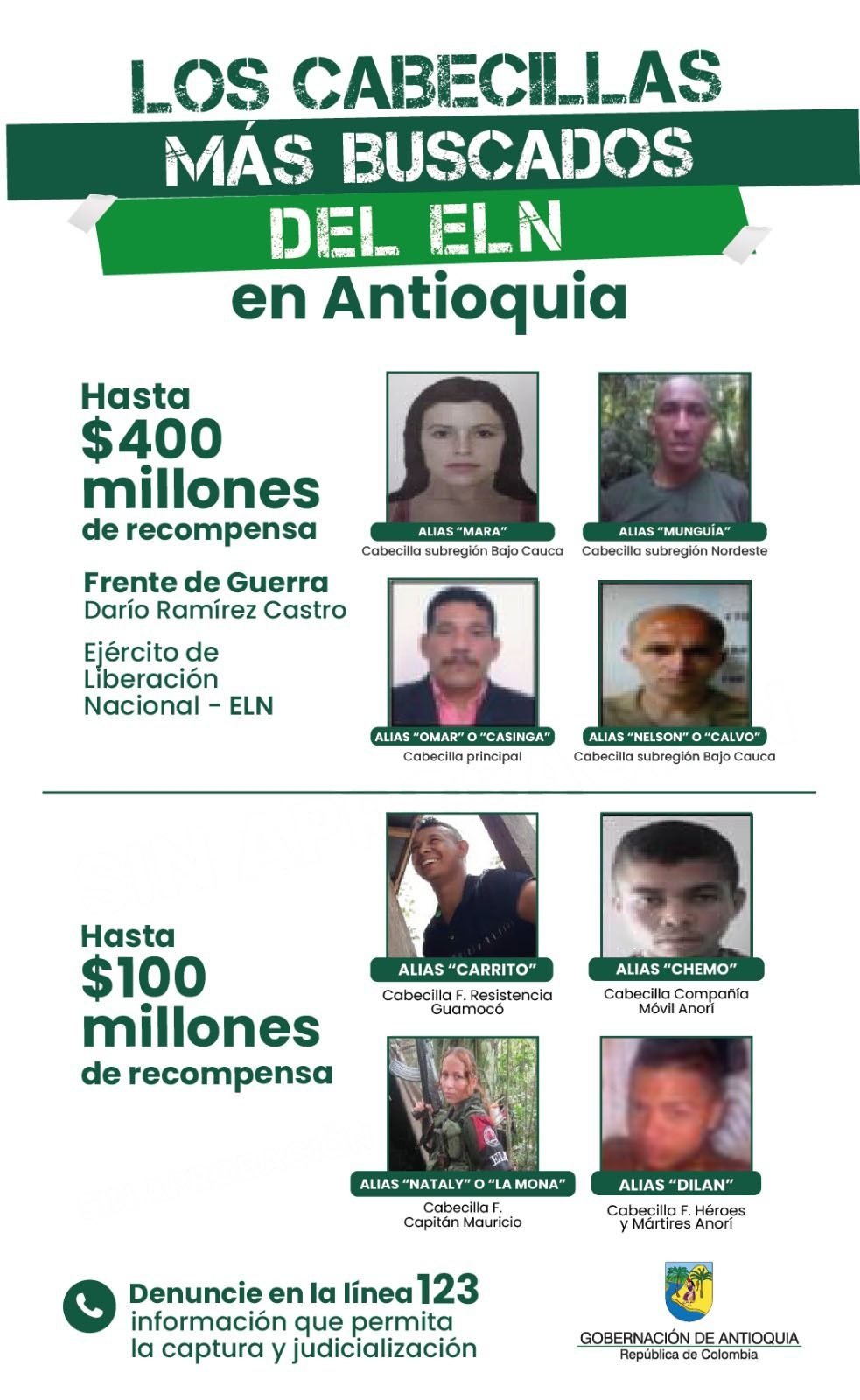 LOS CABECILLAS MÁS BUSCADOS DEL ELN en Antioquia

Hasta $400 millones de recompensa

Frente de Guerra Darío Ramírez Castro

Ejército de Liberación Nacional - ELN

ALIAS "MARA"
Cabecilla subregión Bajo Cauca

ALIAS "MUNGUÍA"
Cabecilla subregión Nordeste

ALIAS "OMAR" O "CASINGA"
Cabecilla principal

ALIAS "NELSON" O "CALVO"
Cabecilla subregión Bajo Cauca

Hasta $100 millones de recompensa

ALIAS "CARRITO"
Cabecilla F. Resistencia Guamocó

ALIAS "CHEMO"
Cabecilla Compañía Móvil Anorí

ALIAS "NATALY" O "LA MONA"
Cabecilla F. Capitán Mauricio

ALIAS "DILAN"
Cabecilla F. Héroes y Mártires Anorí

Denuncie en la línea 123 información que permita la captura y judicialización

GOBERNACIÓN DE ANTIOQUIA
República de Colombia